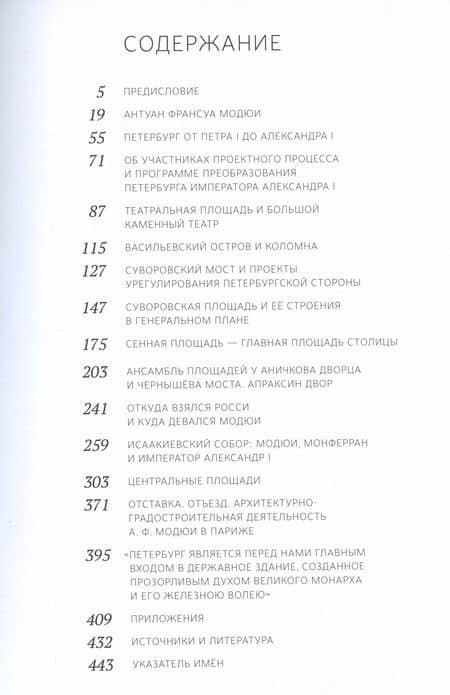 СОДЕРЖАНИЕ

5 ПРЕДИСЛОВИЕ

19 АНТУАН ФРАНСУА МОДЮИ

55 ПЕТЕРБУРГ ОТ ПЕТРА I ДО АЛЕКСАНДРА I

71 ОБ УЧАСТНИКАХ ПРОЕКТНОГО ПРОЦЕССА И ПРОГРАММЕ ПРЕОБРАЗОВАНИЯ ПЕТЕРБУРГА ИМПЕРАТОРА АЛЕКСАНДРА I

87 ТЕАТРАЛЬНАЯ ПЛОЩАДЬ И БОЛЬШОЙ КАМЕННЫЙ ТЕАТР

115 ВАСИЛЬЕВСКИЙ ОСТРОВ И КОЛОМНА

127 СУВОРОВСКИЙ МОСТ И ПРОЕКТЫ УРЕГУЛИРОВАНИЯ ПЕТЕРБУРГСКОЙ СТОРОНЫ

147 СУВОРОВСКАЯ ПЛОЩАДЬ И ЕЁ СТРОЕНИЯ В ГЕНЕРАЛЬНОМ ПЛАНЕ

175 СЕННАЯ ПЛОЩАДЬ — ГЛАВНАЯ ПЛОЩАДЬ СТОЛИЦЫ

203 АНСАМБЛЬ ПЛОЩАДЕЙ У АНИЧКОВА ДВОРЦА И ЧЕРНЫШЁВА МОСТА. АПРАКСИН ДВОР

241 ОТКУДА ВЗЯЛСЯ РОССИ И КУДА ДЕВАЛСЯ МОДЮИ

259 ИСААКИЕВСКИЙ СОБОР: МОДЮИ, МОНФЕРРАН И ИМПЕРАТОР АЛЕКСАНДР I

303 ЦЕНТРАЛЬНЫЕ ПЛОЩАДИ

371 ОТСТАВКА. ОТЪЕЗД. АРХИТЕКТУРНО-ГРАДОСТРОИТЕЛЬНАЯ ДЕЯТЕЛЬНОСТЬ А. Ф. МОДЮИ В ПАРИЖЕ

395 «ПЕТЕРБУРГ ЯВЛЯЕТСЯ ПЕРЕД НАМИ ГЛАВНЫМ ВХОДОМ В ДЕРЖАВНОЕ ЗДАНИЕ, СОЗДАННОЕ ПРОЗОРЛИВЫМ ДУХОМ ВЕЛИКОГО МОНАРХА И ЕГО ЖЕЛЕЗНОЮ ВОЛЕЮ»

409 ПРИЛОЖЕНИЯ

432 ИСТОЧНИКИ И ЛИТЕРАТУРА

443 УКАЗАТЕЛЬ ИМЁН